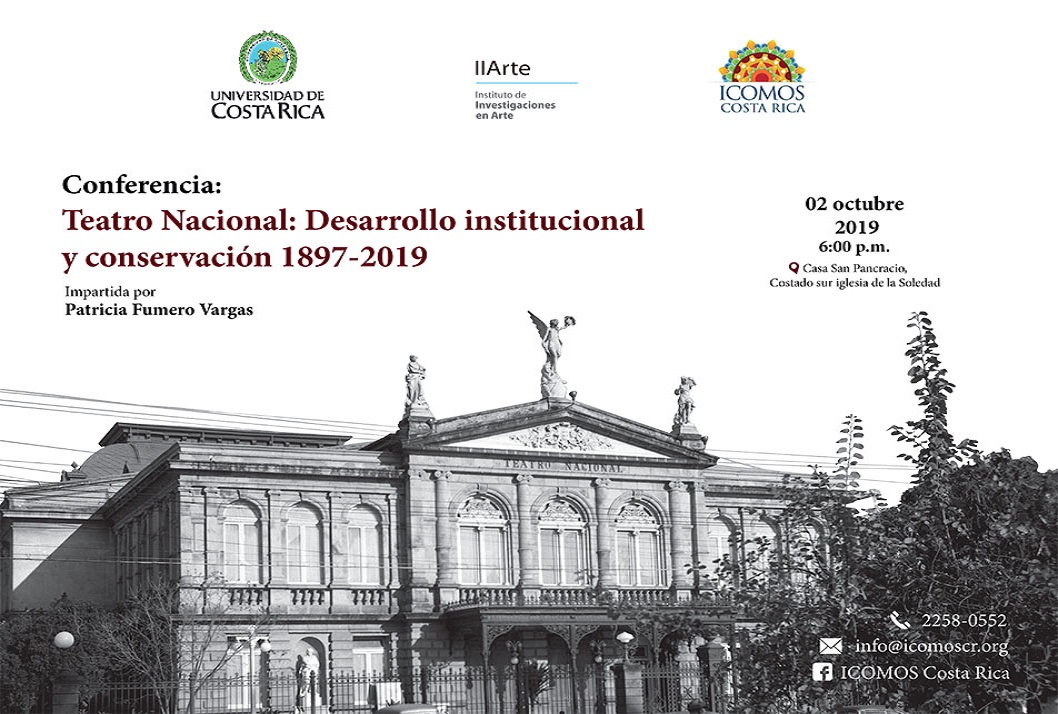 UNIVERSIDAD DE
COSTA RICA

IIArte
Instituto de Investigaciones en Arte

ICOMOS
COSTA RICA

Conferencia:
Teatro Nacional: Desarrollo institucional y conservación 1897-2019

Impartida por
Patricia Fumero Vargas

02 octubre
2019
6:00 p.m.
Casa San Pancracio,
Costado sur iglesia de la Soledad

TEATRO NACIONAL

2258-0552
info@icomoscr.org
ICOMOS Costa Rica